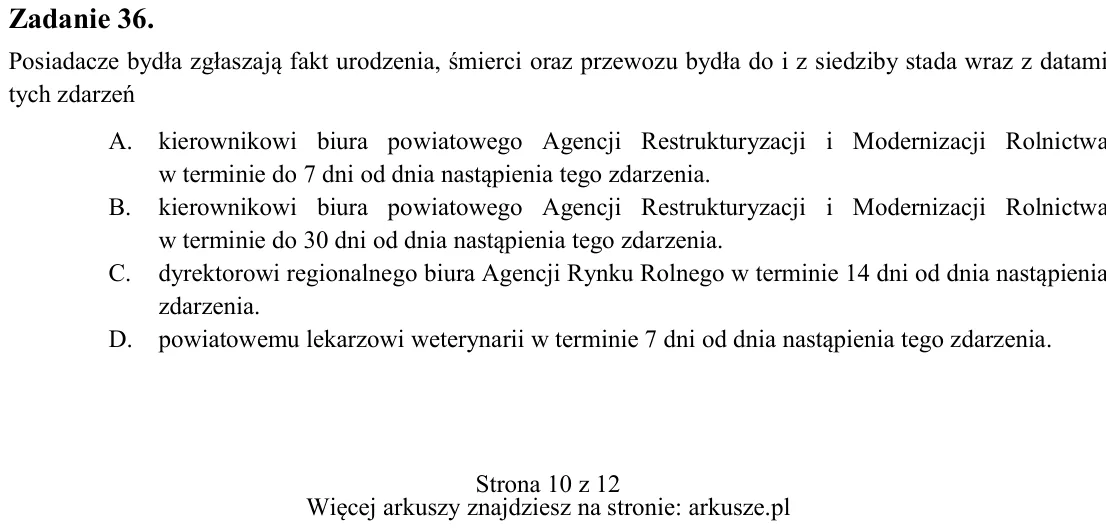 Zadanie 36.

Posiadacze bydła zgłaszają fakt urodzenia, śmierci oraz przewozu bydła do i z siedziby stada wraz z datami tych zdarzeń

A. kierownikowi biura powiatowego Agencji Restrukturyzacji i Modernizacji Rolnictwa w terminie do 7 dni od dnia nastąpienia tego zdarzenia.
B. kierownikowi biura powiatowego Agencji Restrukturyzacji i Modernizacji Rolnictwa w terminie do 30 dni od dnia nastąpienia tego zdarzenia.
C. dyrektorowi regionalnego biura Agencji Rynku Rolnego w terminie 14 dni od dnia nastąpienia zdarzenia.
D. powiatowemu lekarzowi weterynarii w terminie 7 dni od dnia nastąpienia tego zdarzenia.

Strona 10 z 12
Więcej arkuszy znajdziesz na stronie: arkusze.pl